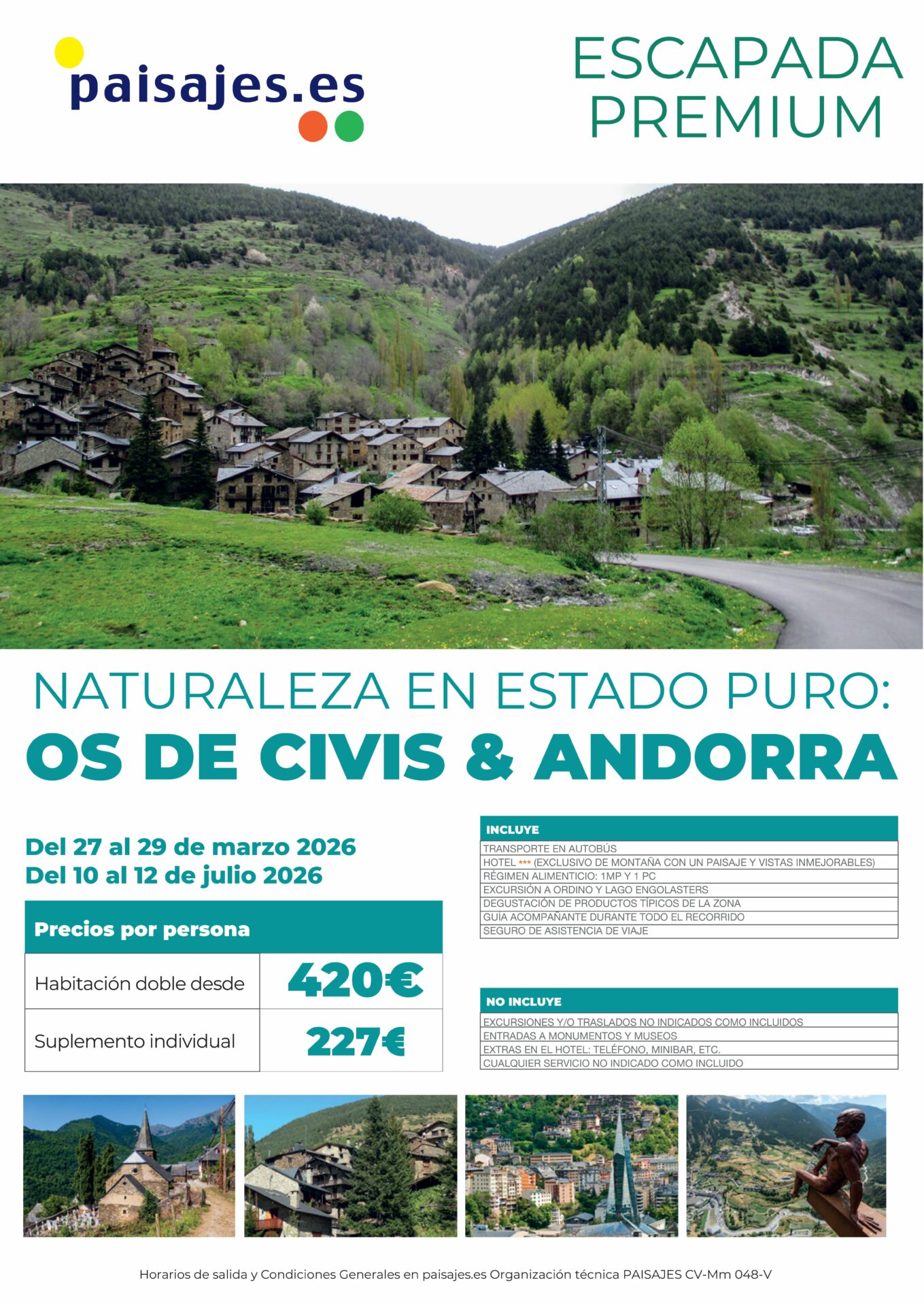 paisajes.es

ESCAPADA PREMIUM

NATURALEZA EN ESTADO PURO:
OS DE CIVIS & ANDORRA

Del 27 al 29 de marzo 2026
Del 10 al 12 de julio 2026

| Precios por persona | |
|---|---|
| Habitación doble desde | 420€ |
| Suplemento individual | 227€ |

| INCLUYE |
|---|
| TRANSPORTE EN AUTOBÚS |
| HOTEL *** (EXCLUSIVO DE MONTAÑA CON UN PAISAJE Y VISTAS INMEJORABLES) |
| RÉGIMEN ALIMENTICIO: 1MP Y 1 PC |
| EXCURSIÓN A ORDINO Y LAGO ENGOLASTERS |
| DEGUSTACIÓN DE PRODUCTOS TÍPICOS DE LA ZONA |
| GUÍA ACOMPAÑANTE DURANTE TODO EL RECORRIDO |
| SEGURO DE ASISTENCIA DE VIAJE |

| NO INCLUYE |
|---|
| EXCURSIONES Y/O TRASLADOS NO INDICADOS COMO INCLUIDOS |
| ENTRADAS A MONUMENTOS Y MUSEOS |
| EXTRAS EN EL HOTEL: TELÉFONO, MINIBAR, ETC. |
| CUALQUIER SERVICIO NO INDICADO COMO INCLUIDO |

Horarios de salida y Condiciones Generales en paisajes.es Organización técnica PAISAJES CV-Mm 048-V